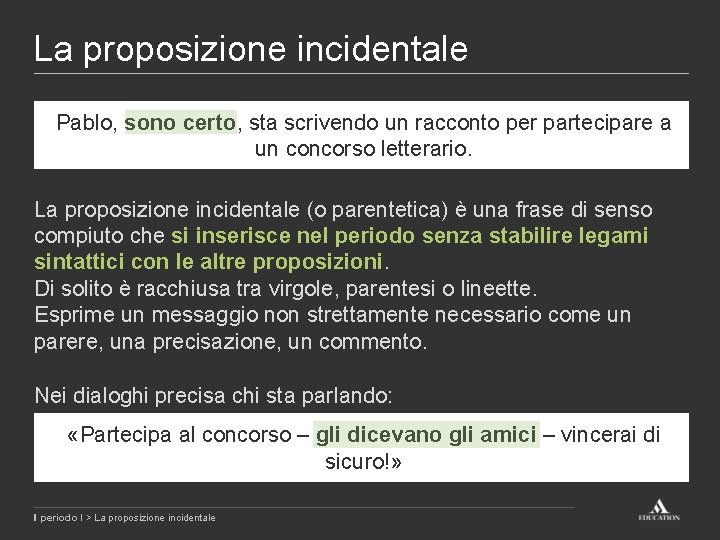 La proposizione incidentale

Pablo, sono certo, sta scrivendo un racconto per partecipare a un concorso letterario.

La proposizione incidentale (o parentetica) è una frase di senso compiuto che si inserisce nel periodo senza stabilire legami sintattici con le altre proposizioni.
Di solito è racchiusa tra virgole, parentesi o lineette.
Esprime un messaggio non strettamente necessario come un parere, una precisazione, un commento.

Nei dialoghi precisa chi sta parlando:

«Partecipa al concorso – gli dicevano gli amici – vincerai di sicuro!»

Il periodo I > La proposizione incidentale

EDUCATION